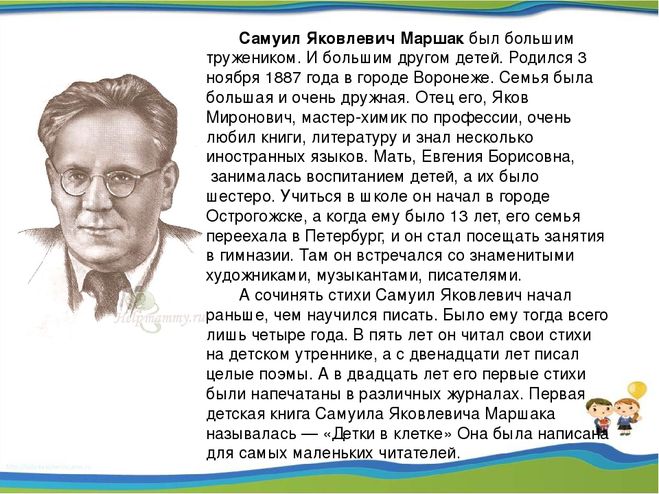 Самуил Яковлевич Маршак был большим тружеником. И большим другом детей. Родился 3 ноября 1887 года в городе Воронеже. Семья была большая и очень дружная. Отец его, Яков Миронович, мастер-химик по профессии, очень любил книги, литературу и знал несколько иностранных языков. Мать, Евгения Борисовна, занималась воспитанием детей, а их было шестеро. Учиться в школе он начал в городе Острогожске, а когда ему было 13 лет, его семья переехала в Петербург, и он стал посещать занятия в гимназии. Там он встречался со знаменитыми художниками, музыкантами, писателями.

А сочинять стихи Самуил Яковлевич начал раньше, чем научился писать. Было ему тогда всего лишь четыре года. В пять лет он читал свои стихи на детском утреннике, а с двенадцати лет писал целые поэмы. А в двадцать лет его первые стихи были напечатаны в различных журналах. Первая детская книга Самуила Яковлевича Маршака называлась — «Детки в клетке» Она была написана для самых маленьких читателей.

Helpmammy.ru